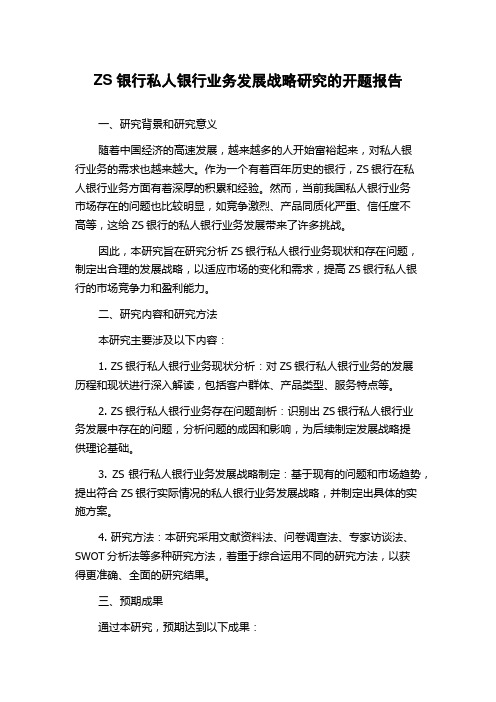 ZS 银行私人银行业务发展战略研究的开题报告

一、研究背景和研究意义

随着中国经济的高速发展，越来越多的人开始富裕起来，对私人银行业务的需求也越来越大。作为一个有着百年历史的银行，ZS 银行在私人银行业务方面有着深厚的积累和经验。然而，当前我国私人银行业务市场存在的问题也比较明显，如竞争激烈、产品同质化严重、信任度不高等，这给 ZS 银行的私人银行业务发展带来了许多挑战。

因此，本研究旨在研究分析 ZS 银行私人银行业务现状和存在问题，制定出合理的发展战略，以适应市场的变化和需求，提高 ZS 银行私人银行的市场竞争力和盈利能力。

二、研究内容和研究方法

本研究主要涉及以下内容：

1. ZS 银行私人银行业务现状分析：对 ZS 银行私人银行业务的发展历程和现状进行深入解读，包括客户群体、产品类型、服务特点等。

2. ZS 银行私人银行业务存在问题剖析：识别出 ZS 银行私人银行业务发展中存在的问题，分析问题的成因和影响，为后续制定发展战略提供理论基础。

3. ZS 银行私人银行业务发展战略制定：基于现有的问题和市场趋势，提出符合 ZS 银行实际情况的私人银行业务发展战略，并制定出具体的实施方案。

4. 研究方法：本研究采用文献资料法、问卷调查法、专家访谈法、SWOT 分析法等多种研究方法，着重于综合运用不同的研究方法，以获得更准确、全面的研究结果。

三、预期成果

通过本研究，预期达到以下成果：